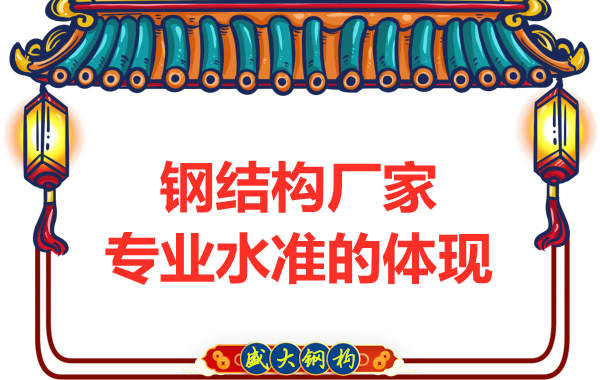 钢结构厂家
专业水准的体现

盛大钢构